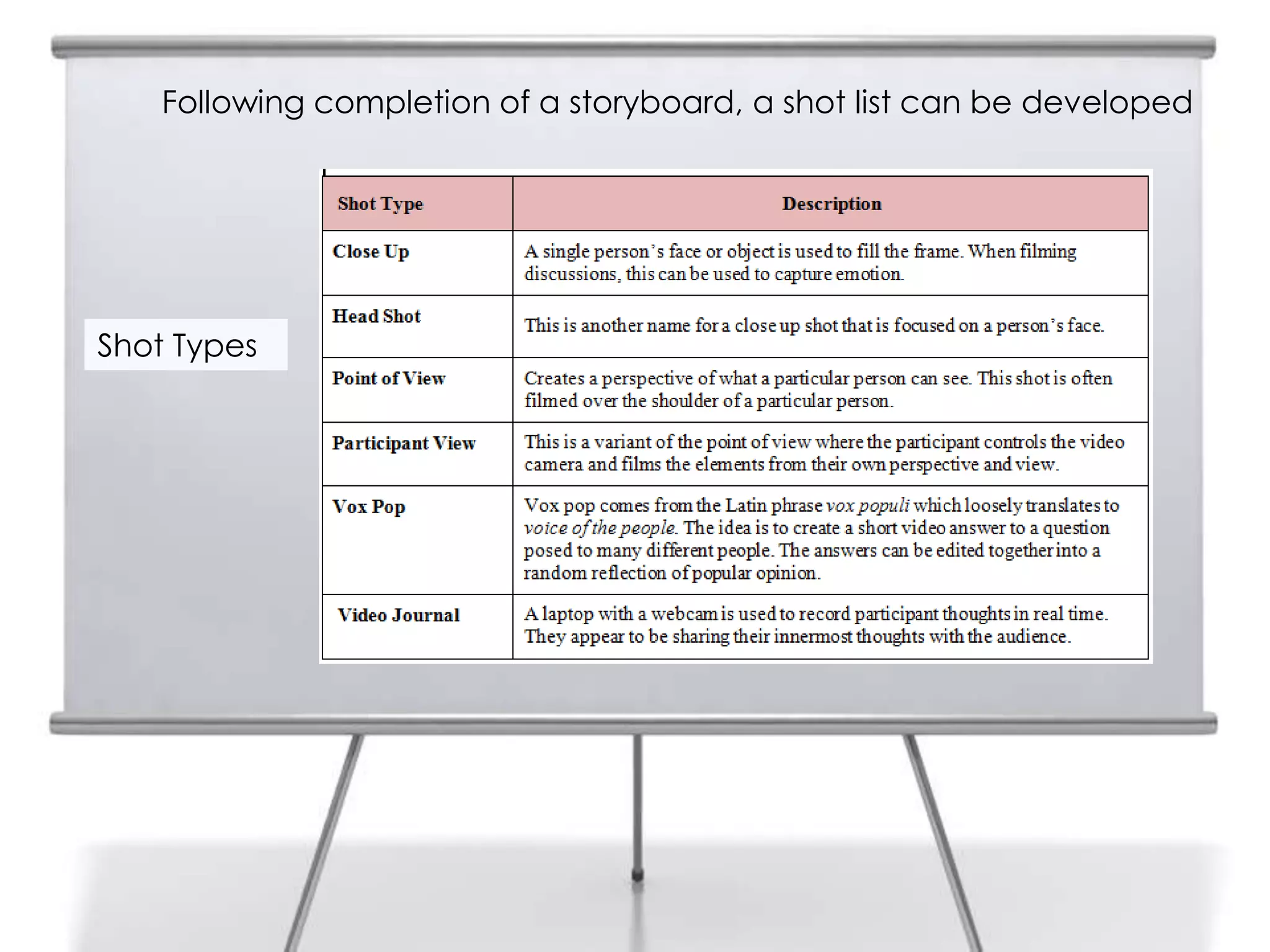 Following completion of a storyboard, a shot list can be developed

Shot Types

| Shot Type | Description |
|---|---|
| Close Up | A single person's face or object is used to fill the frame. When filming discussions, this can be used to capture emotion. |
| Head Shot | This is another name for a close up shot that is focused on a person's face. |
| Point of View | Creates a perspective of what a particular person can see. This shot is often filmed over the shoulder of a particular person. |
| Participant View | This is a variant of the point of view where the participant controls the video camera and films the elements from their own perspective and view. |
| Vox Pop | Vox pop comes from the Latin phrase vox populi which loosely translates to voice of the people. The idea is to create a short video answer to a question posed to many different people. The answers can be edited together into a random reflection of popular opinion. |
| Video Journal | A laptop with a webcam is used to record participant thoughts in real time. They appear to be sharing their innermost thoughts with the audience. |